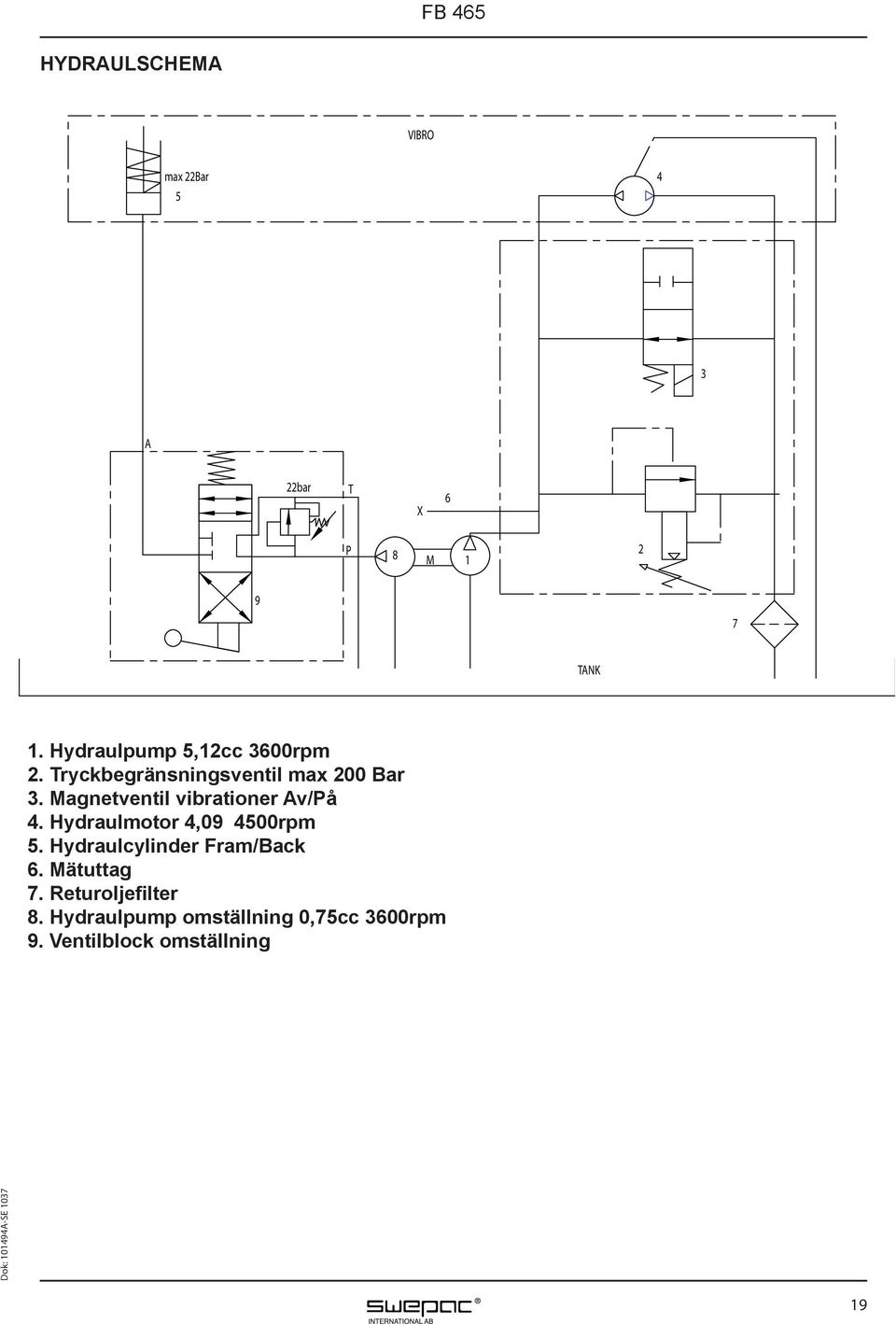 FB 465

HYDRAULSCHEMA

VIBRO

max 22Bar

5

4

3

A

22bar

T

X

6

P

8

M

1

2

9

7

TANK

1. Hydraulpump 5,12cc 3600rpm
2. Tryckbegränsningsventil max 200 Bar
3. Magnetventil vibrationer Av/På
4. Hydraulmotor 4,09 4500rpm
5. Hydraulcylinder Fram/Back
6. Mätuttag
7. Returoljefilter
8. Hydraulpump omställning 0,75cc 3600rpm
9. Ventilblock omställning

Dok: 101494A-SE 1037

swepac®
INTERNATIONAL AB

19